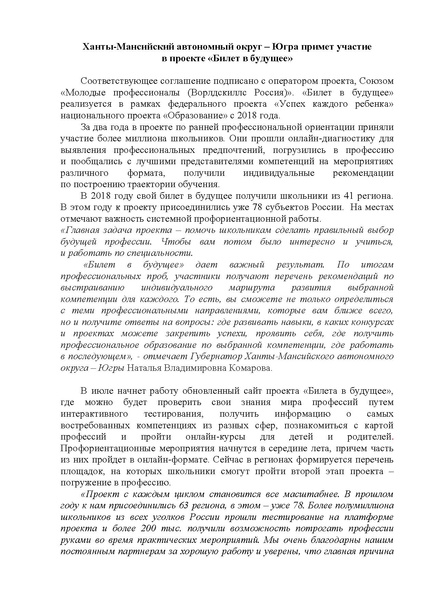 Ханты-Мансийский автономный округ – Югра примет участие в проекте «Билет в будущее»

Соответствующее соглашение подписано с оператором проекта, Союзом «Молодые профессионалы (Ворлдскиллс Россия)». «Билет в будущее» реализуется в рамках федерального проекта «Успех каждого ребенка» национального проекта «Образование» с 2018 года.

За два года в проекте по ранней профессиональной ориентации приняли участие более миллиона школьников. Они прошли онлайн-диагностику для выявления профессиональных предпочтений, погрузились в профессию и пообщались с лучшими представителями компетенций на мероприятиях различного формата, получили индивидуальные рекомендации по построению траектории обучения.

В 2018 году свой билет в будущее получили школьники из 41 региона. В этом году к проекту присоединились уже 78 субъектов России. На местах отмечают важность системной профориентационной работы.

«Главная задача проекта – помочь школьникам сделать правильный выбор будущей профессии. Чтобы вам потом было интересно и учиться, и работать по специальности.

«Билет в будущее» дает важный результат. По итогам профессиональных проб, участники получают перечень рекомендаций по выстраиванию индивидуального маршрута развития выбранной компетенции для каждого. То есть, вы сможете не только определиться с теми профессиональными направлениями, которые вам ближе всего, но и получите ответы на вопросы: где развивать навыки, в каких конкурсах и проектах можете закрепить успехи, проявить себя, где получить профессиональное образование по выбранной компетенции, где работать в последующем», - отмечает Губернатор Ханты-Мансийского автономного округа – Югры Наталья Владимировна Комарова.

В июле начнет работу обновленный сайт проекта «Билета в будущее», где можно будет проверить свои знания мира профессий путем интерактивного тестирования, получить информацию о самых востребованных компетенциях из разных сфер, познакомиться с картой профессий и пройти онлайн-курсы для детей и родителей. Профориентационные мероприятия начнутся в середине лета, причем часть из них пройдет в онлайн-формате. Сейчас в регионах формируется перечень площадок, на которых школьники смогут пройти второй этап проекта – погружение в профессию.

«Проект с каждым циклом становится все масштабнее. В прошлом году к нам присоединились 63 региона, в этом – уже 78. Более полумиллиона школьников из всех уголков России прошли тестирование на платформе проекта и более 200 тыс. получили возможность потрогать профессии руками во время практических мероприятий. Мы очень благодарны нашим постоянным партнерам за хорошую работу и уверены, что главная причина